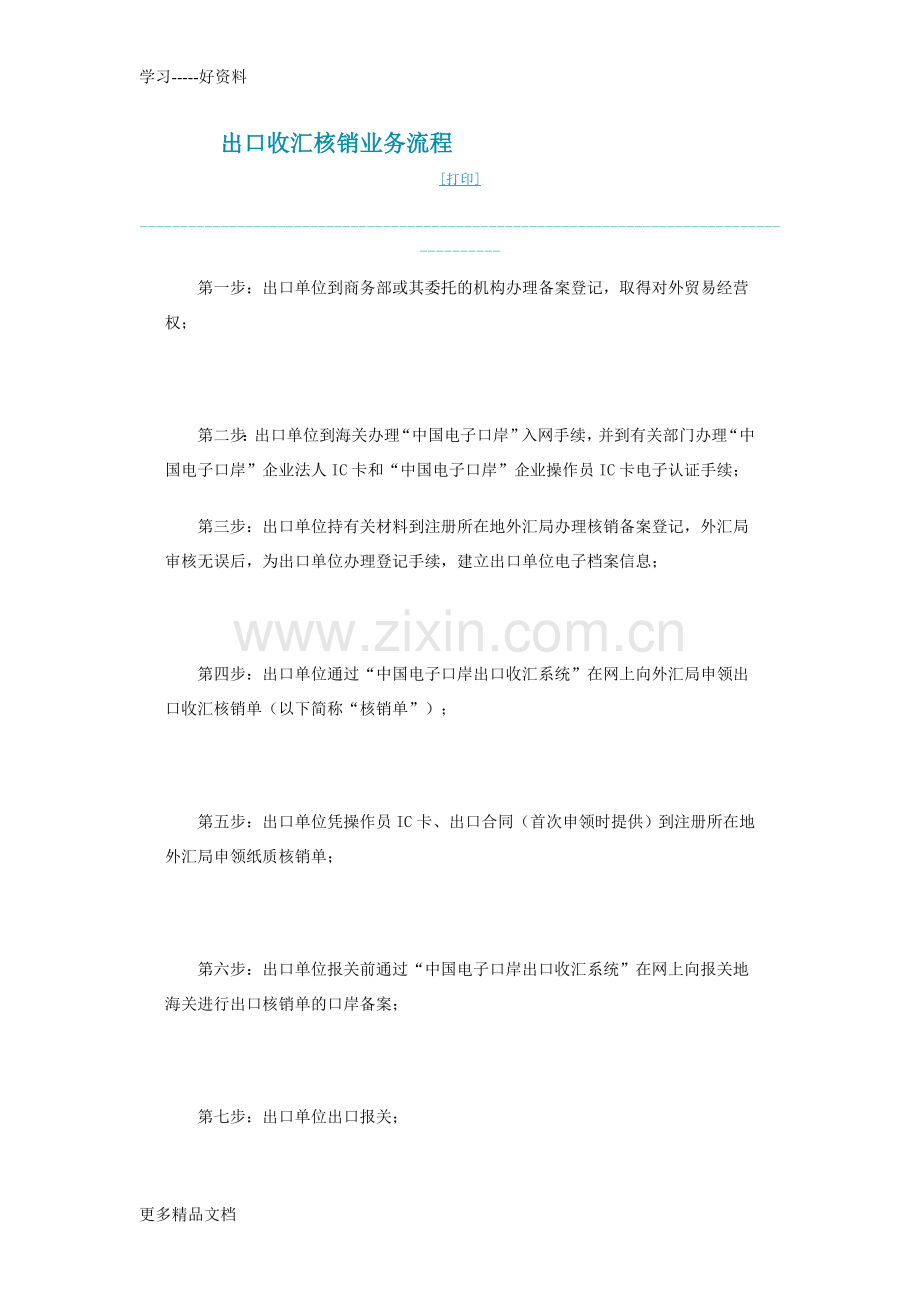 学习-----好资料

出口收汇核销业务流程

[打印]

第一步：出口单位到商务部或其委托的机构办理备案登记，取得对外贸易经营权；

第二步：出口单位到海关办理“中国电子口岸”入网手续，并到有关部门办理“中国电子口岸”企业法人 IC 卡和“中国电子口岸”企业操作员 IC 卡电子认证手续；

第三步：出口单位持有关材料到注册所在地外汇局办理核销备案登记，外汇局审核无误后，为出口单位办理登记手续，建立出口单位电子档案信息；

www.zixin.com.cn

第四步：出口单位通过“中国电子口岸出口收汇系统”在网上向外汇局申领出口收汇核销单（以下简称“核销单”）；

第五步：出口单位凭操作员 IC 卡、出口合同（首次申领时提供）到注册所在地外汇局申领纸质核销单；

第六步：出口单位报关前通过“中国电子口岸出口收汇系统”在网上向报关地海关进行出口核销单的口岸备案；

第七步：出口单位出口报关；

更多精品文档